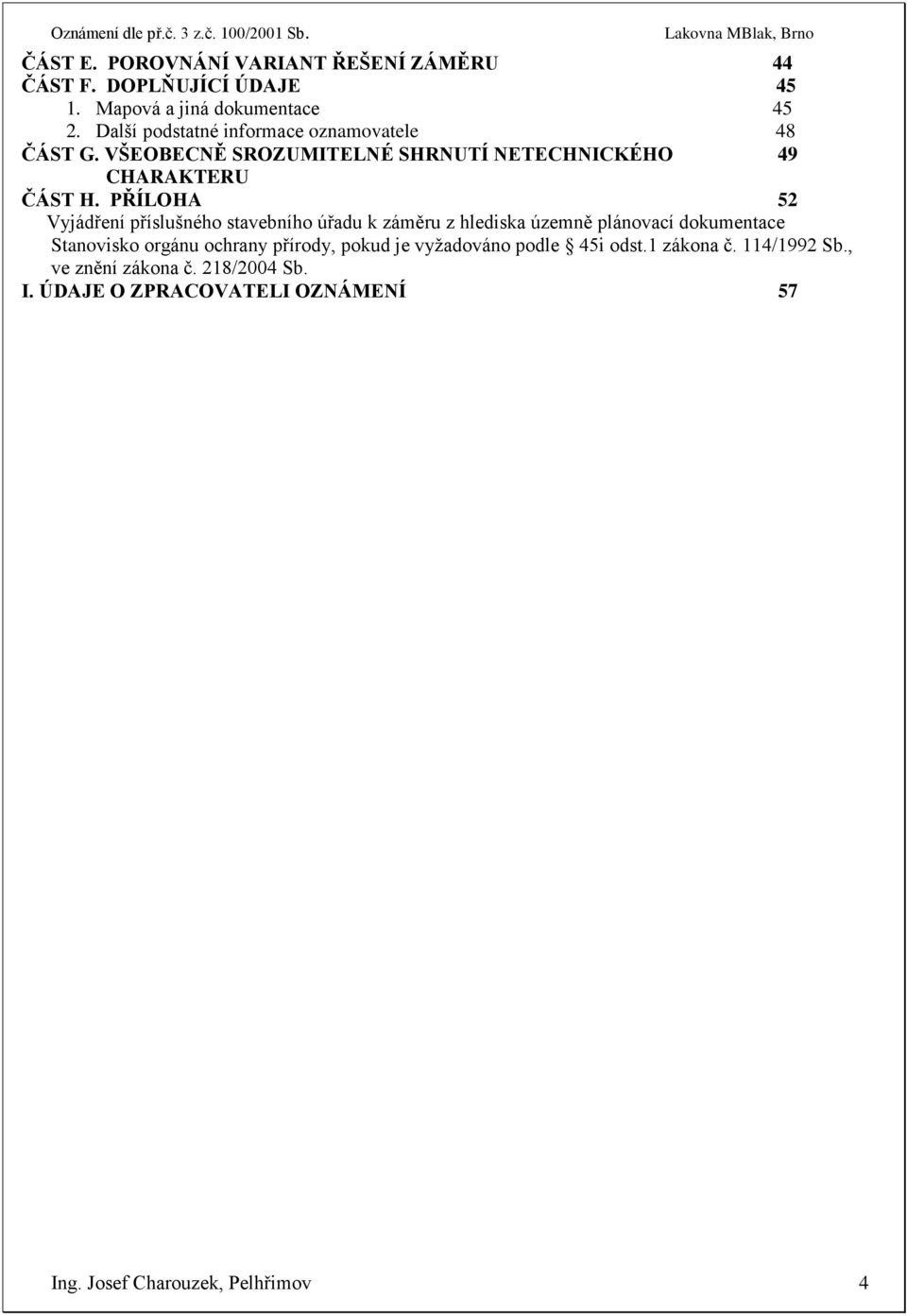 Oznámení dle př.č. 3 z.č. 100/2001 Sb. Lakovna MBlak, Brno

ČÁST E. POROVNÁNÍ VARIANT ŘEŠENÍ ZÁMĚRU 44
ČÁST F. DOPLŇUJÍCÍ ÚDAJE 45
1. Mapová a jiná dokumentace 45
2. Další podstatné informace oznamovatele 48
ČÁST G. VŠEOBECNĚ SROZUMITELNÉ SHRNUTÍ NETECHNICKÉHO CHARAKTERU 49
ČÁST H. PŘÍLOHA 52
Vyjádření příslušného stavebního úřadu k záměru z hlediska územně plánovací dokumentace
Stanovisko orgánu ochrany přírody, pokud je vyžadováno podle § 45i odst.1 zákona č. 114/1992 Sb., ve znění zákona č. 218/2004 Sb.
I. ÚDAJE O ZPRACOVATELI OZNÁMENÍ 57

Ing. Josef Charouzek, Pelhřimov 4